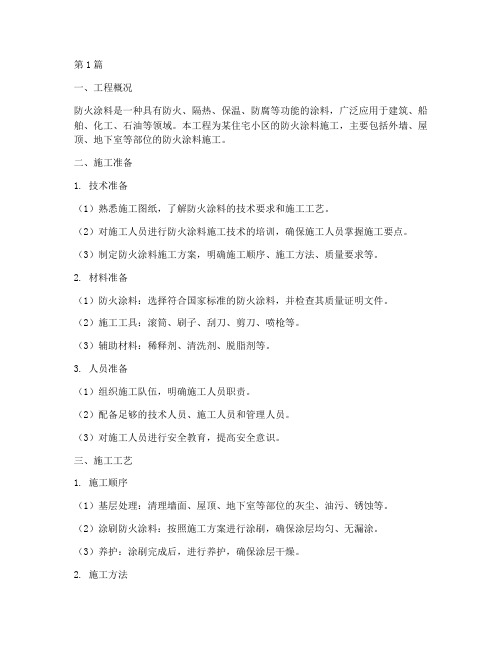 第1篇

一、工程概况

防火涂料是一种具有防火、隔热、保温、防腐等功能的涂料，广泛应用于建筑、船舶、化工、石油等领域。本工程为某住宅小区的防火涂料施工，主要包括外墙、屋顶、地下室等部位的防火涂料施工。

二、施工准备

1. 技术准备

（1）熟悉施工图纸，了解防火涂料的技术要求和施工工艺。

（2）对施工人员进行防火涂料施工技术的培训，确保施工人员掌握施工要点。

（3）制定防火涂料施工方案，明确施工顺序、施工方法、质量要求等。

2. 材料准备

（1）防火涂料：选择符合国家标准的防火涂料，并检查其质量证明文件。

（2）施工工具：滚筒、刷子、刮刀、剪刀、喷枪等。

（3）辅助材料：稀释剂、清洗剂、脱脂剂等。

3. 人员准备

（1）组织施工队伍，明确施工人员职责。

（2）配备足够的技术人员、施工人员和管理人员。

（3）对施工人员进行安全教育，提高安全意识。

三、施工工艺

1. 施工顺序

（1）基层处理：清理墙面、屋顶、地下室等部位的灰尘、油污、锈蚀等。

（2）涂刷防火涂料：按照施工方案进行涂刷，确保涂层均匀、无漏涂。

（3）养护：涂刷完成后，进行养护，确保涂层干燥。

2. 施工方法